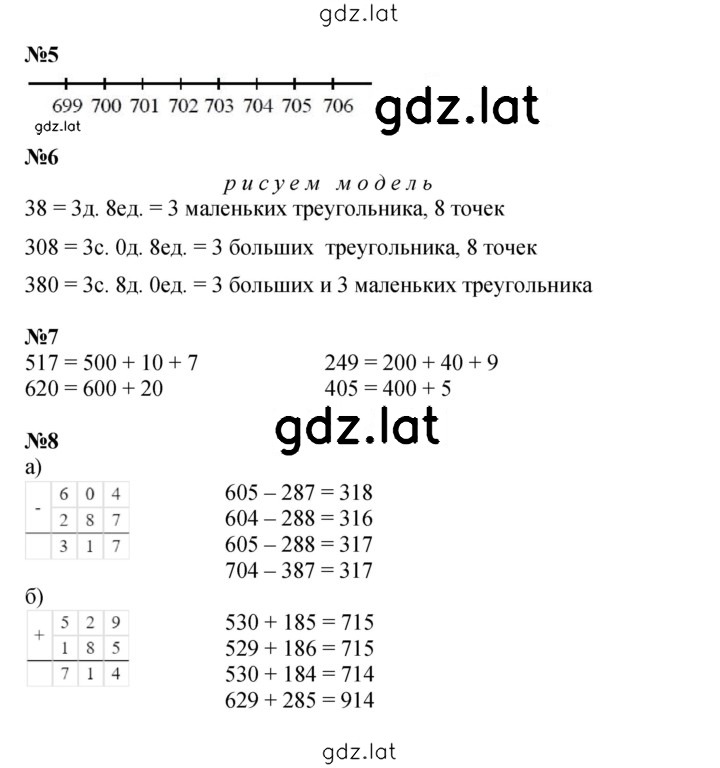 gdz.lat

№5

699 700 701 702 703 704 705 706

gdz.lat

gdz.lat

№6

рисуем модель

38 = 3д. 8ед. = 3 маленьких треугольника, 8 точек

308 = 3с. 0д. 8ед. = 3 больших треугольника, 8 точек

380 = 3с. 8д. 0ед. = 3 больших и 3 маленьких треугольника

№7

517 = 500 + 10 + 7

620 = 600 + 20

249 = 200 + 40 + 9

405 = 400 + 5

gdz.lat

№8

а)

| - | 6 | 0 | 4 |
|---|---|---|---|
| | 2 | 8 | 7 |
| | 3 | 1 | 7 |

605 – 287 = 318
604 – 288 = 316
605 – 288 = 317
704 – 387 = 317

б)

| + | 5 | 2 | 9 |
|---|---|---|---|
| | 1 | 8 | 5 |
| | 7 | 1 | 4 |

530 + 185 = 715
529 + 186 = 715
530 + 184 = 714
629 + 285 = 914

gdz.lat